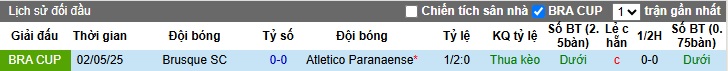 Lịch sử đối đầu Chiến tích sân nhà BRA CUP 1 trận gần nhất

| Giải đấu | Thời gian | Đội bóng | Tỷ số | Đội bóng | Tỷ lệ | KQ tỷ lệ | Số BT (2.5bàn) | Lẻ chẵn | 1/2H | Số BT (0.75bàn) |
|---|---|---|---|---|---|---|---|---|---|---|
| BRA CUP | 02/05/25 | Brusque SC | 0-0 | Atletico Paranaense* | 1/2:0 | Thua kèo | Dưới | c | 0-0 | Dưới |